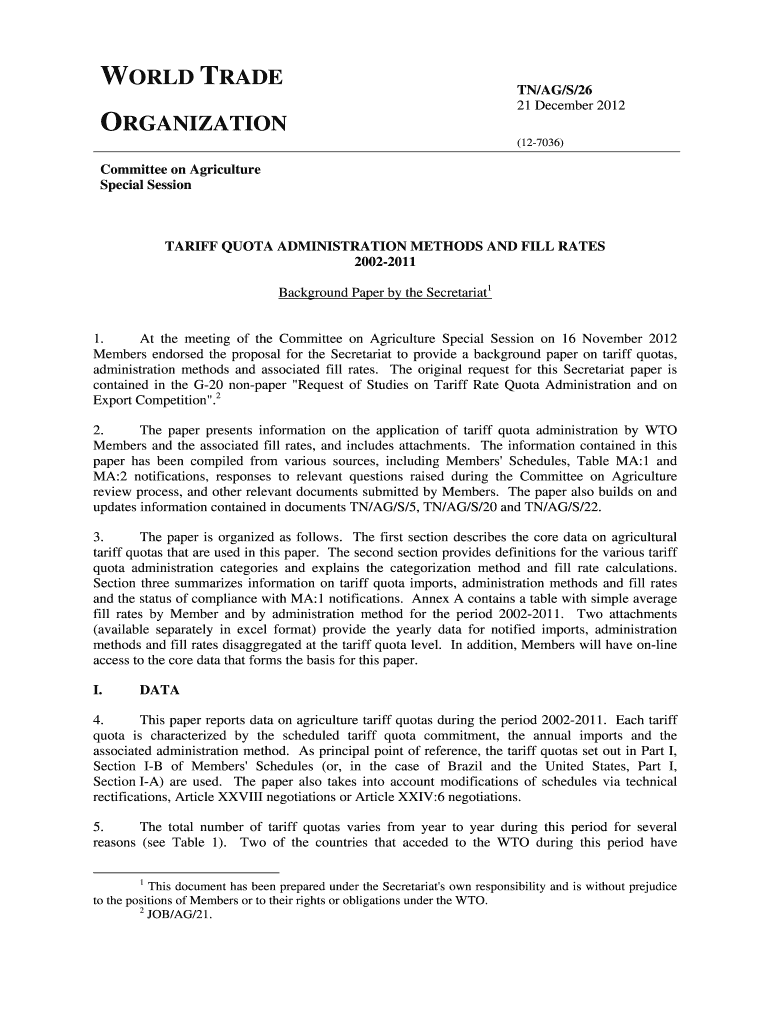 WORLD TRADE

ORGANIZATION

TN/AG/S/26
21 December 2012

(12-7036)

Committee on Agriculture
Special Session

TARIFF QUOTA ADMINISTRATION METHODS AND FILL RATES
2002-2011

Background Paper by the Secretariat$^1$

1. At the meeting of the Committee on Agriculture Special Session on 16 November 2012 Members endorsed the proposal for the Secretariat to provide a background paper on tariff quotas, administration methods and associated fill rates. The original request for this Secretariat paper is contained in the G-20 non-paper "Request of Studies on Tariff Rate Quota Administration and on Export Competition".$^2$

2. The paper presents information on the application of tariff quota administration by WTO Members and the associated fill rates, and includes attachments. The information contained in this paper has been compiled from various sources, including Members' Schedules, Table MA:1 and MA:2 notifications, responses to relevant questions raised during the Committee on Agriculture review process, and other relevant documents submitted by Members. The paper also builds on and updates information contained in documents TN/AG/S/5, TN/AG/S/20 and TN/AG/S/22.

3. The paper is organized as follows. The first section describes the core data on agricultural tariff quotas that are used in this paper. The second section provides definitions for the various tariff quota administration categories and explains the categorization method and fill rate calculations. Section three summarizes information on tariff quota imports, administration methods and fill rates and the status of compliance with MA:1 notifications. Annex A contains a table with simple average fill rates by Member and by administration method for the period 2002-2011. Two attachments (available separately in excel format) provide the yearly data for notified imports, administration methods and fill rates disaggregated at the tariff quota level. In addition, Members will have on-line access to the core data that forms the basis for this paper.

I. DATA

4. This paper reports data on agriculture tariff quotas during the period 2002-2011. Each tariff quota is characterized by the scheduled tariff quota commitment, the annual imports and the associated administration method. As principal point of reference, the tariff quotas set out in Part I, Section I-B of Members' Schedules (or, in the case of Brazil and the United States, Part I, Section I-A) are used. The paper also takes into account modifications of schedules via technical rectifications, Article XXVIII negotiations or Article XXIV:6 negotiations.

5. The total number of tariff quotas varies from year to year during this period for several reasons (see Table 1). Two of the countries that acceded to the WTO during this period have

$^1$ This document has been prepared under the Secretariat's own responsibility and is without prejudice to the positions of Members or to their rights or obligations under the WTO.
$^2$ JOB/AG/21.